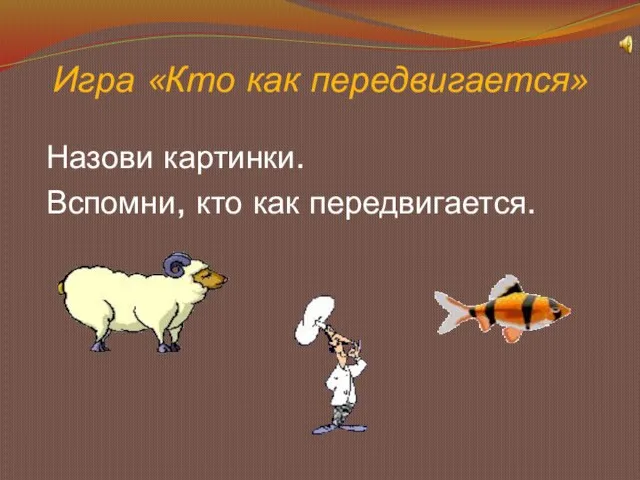 Игра «Кто как передвигается»

Назови картинки.

Вспомни, кто как передвигается.